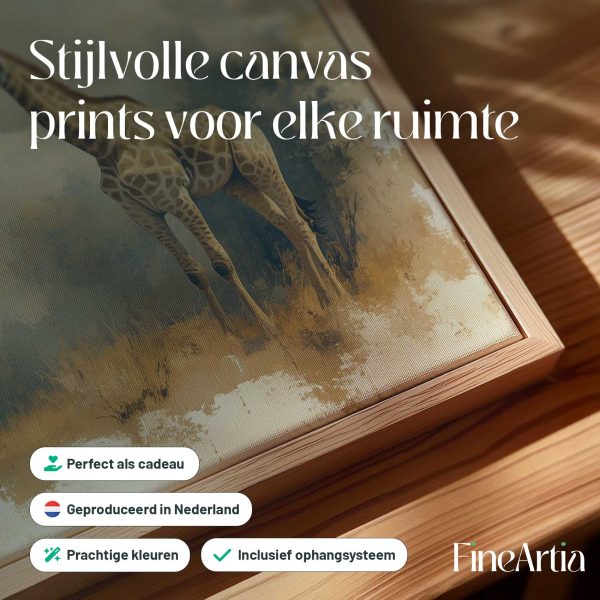 Stijlvolle canvas prints voor elke ruimte

Perfect als cadeau

Geproduceerd in Nederland

Prachtige kleuren

✓ Inclusief ophangsysteem

FineArtia